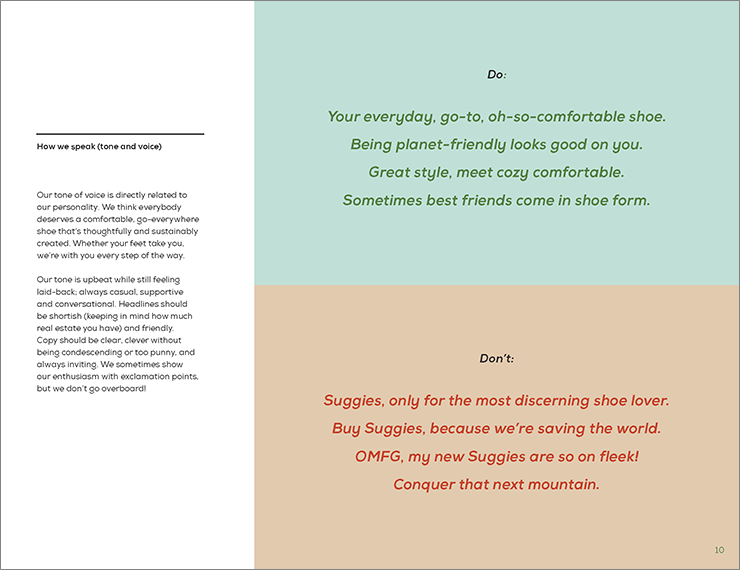 How we speak (tone and voice)

Our tone of voice is directly related to our personality. We think everybody deserves a comfortable, go-everywhere shoe that's thoughtfully and sustainably created. Whether your feet take you, we're with you every step of the way.

Our tone is upbeat while still feeling laid-back; always casual, supportive and conversational. Headlines should be shortish (keeping in mind how much real estate you have) and friendly. Copy should be clear, clever without being condescending or too punny, and always inviting. We sometimes show our enthusiasm with exclamation points, but we don't go overboard!

Do:

Your everyday, go-to, oh-so-comfortable shoe.

Being planet-friendly looks good on you.

Great style, meet cozy comfortable.

Sometimes best friends come in shoe form.

Don't:

Suggies, only for the most discerning shoe lover.

Buy Suggies, because we're saving the world.

OMFG, my new Suggies are so on fleek!

Conquer that next mountain.

10